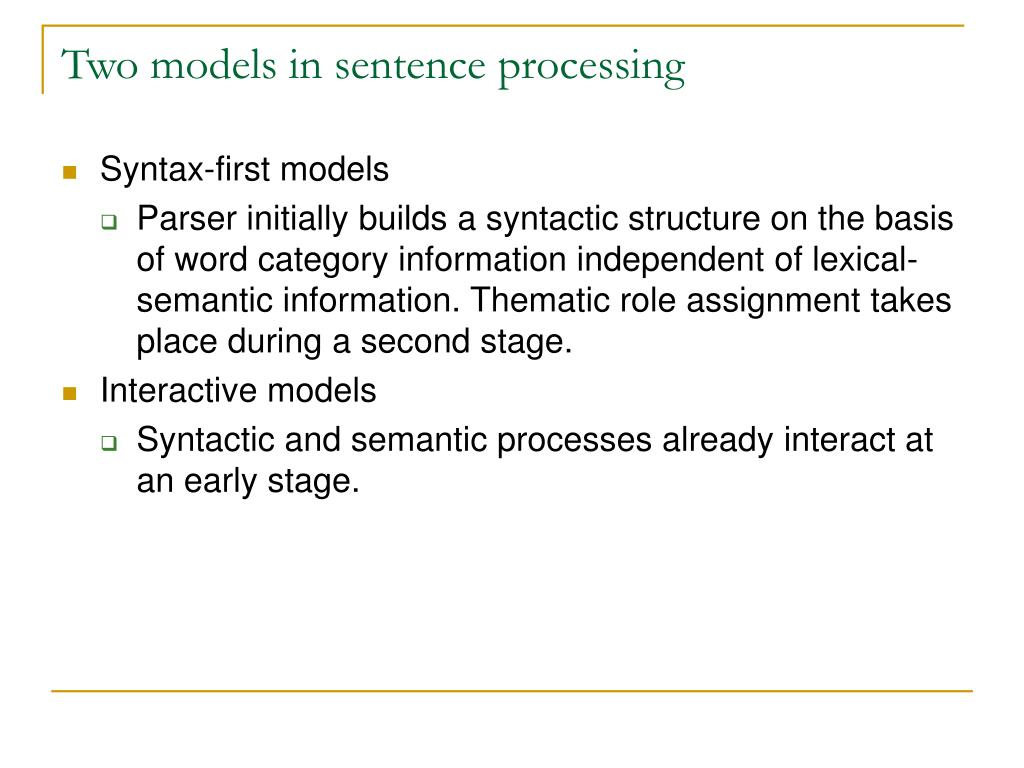 Two models in sentence processing

- Syntax-first models
  - Parser initially builds a syntactic structure on the basis of word category information independent of lexical-semantic information. Thematic role assignment takes place during a second stage.
- Interactive models
  - Syntactic and semantic processes already interact at an early stage.